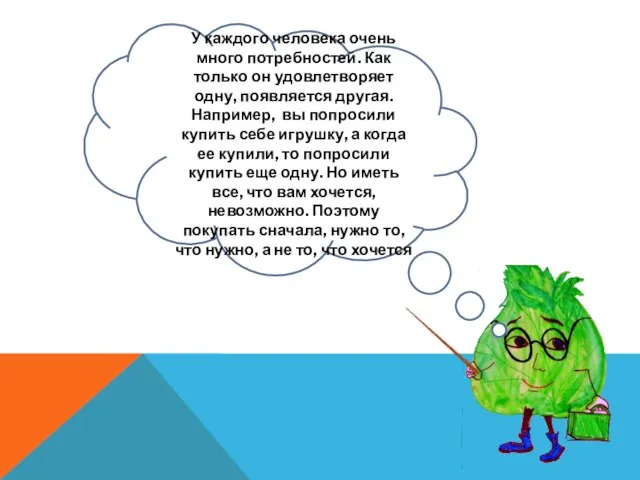 У каждого человека очень много потребностей. Как только он удовлетворяет одну, появляется другая. Например, вы попросили купить себе игрушку, а когда ее купили, то попросили купить еще одну. Но иметь все, что вам хочется, невозможно. Поэтому покупать сначала, нужно то, что нужно, а не то, что хочется